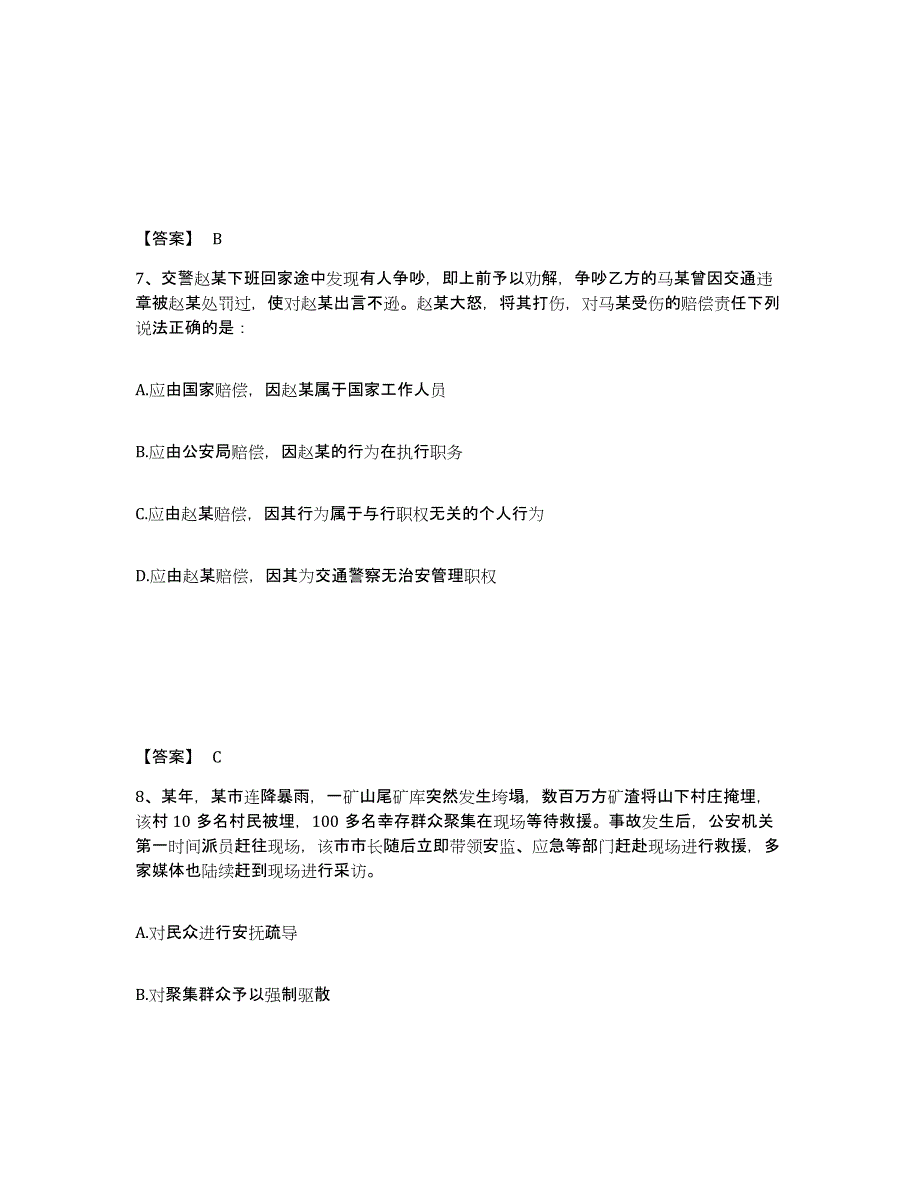 【答案】 B

7、交警赵某下班回家途中发现有人争吵，即上前予以劝解，争吵乙方的马某曾因交通违章被赵某处罚过，使对赵某出言不逊。赵某大怒，将其打伤，对马某受伤的赔偿责任下列说法正确的是：

A.应由国家赔偿，因赵某属于国家工作人员

B.应由公安局赔偿，因赵某的行为在执行职务

C.应由赵某赔偿，因其行为属于与行职权无关的个人行为

D.应由赵某赔偿，因其为交通警察无治安管理职权

【答案】 C

8、某年，某市连降暴雨，一矿山尾矿库突然发生垮塌，数百万方矿渣将山下村庄掩埋，该村 10 多名村民被埋，100 多名幸存群众聚集在现场等待救援。事故发生后，公安机关第一时间派员赶往现场，该市市长随后立即带领安监、应急等部门赶赴现场进行救援，多家媒体也陆续赶到现场进行采访。

A.对民众进行安抚疏导

B.对聚集群众予以强制驱散